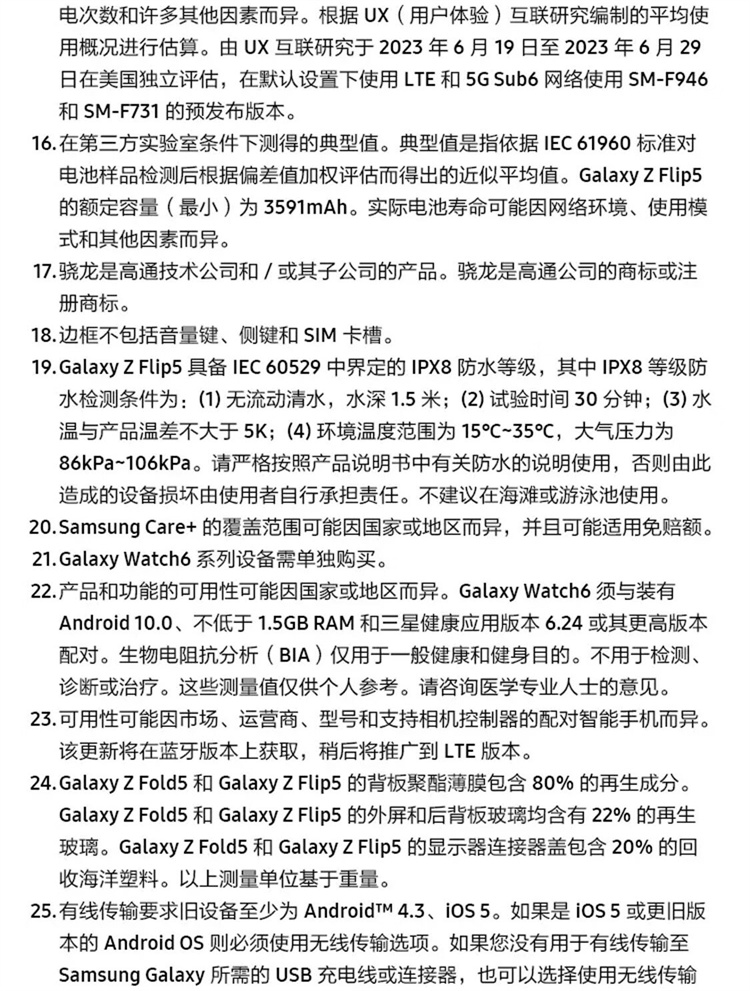 电次数和许多其他因素而异。根据 UX（用户体验）互联研究编制的平均使用概况进行估算。由 UX 互联研究于 2023 年 6 月 19 日至 2023 年 6 月 29 日在美国独立评估，在默认设置下使用 LTE 和 5G Sub6 网络使用 SM-F946 和 SM-F731 的预发布版本。

16. 在第三方实验室条件下测得的典型值。典型值是指依据 IEC 61960 标准对电池样品检测后根据偏差值加权评估而得出的近似平均值。Galaxy Z Flip5 的额定容量（最小）为 3591mAh。实际电池寿命可能因网络环境、使用模式和其他因素而异。

17. 骁龙是高通技术公司和 / 或其子公司的产品。骁龙是高通公司的商标或注册商标。

18. 边框不包括音量键、侧键和 SIM 卡槽。

19. Galaxy Z Flip5 具备 IEC 60529 中界定的 IPX8 防水等级，其中 IPX8 等级防水检测条件为：(1) 无流动清水，水深 1.5 米；(2) 试验时间 30 分钟；(3) 水温与产品温差不大于 5K；(4) 环境温度范围为 15°C~35°C，大气压力为 86kPa~106kPa。请严格按照产品说明书中有关防水的说明使用，否则由此造成的设备损坏由使用者自行承担责任。不建议在海滩或游泳池使用。

20. Samsung Care+ 的覆盖范围可能因国家或地区而异，并且可能适用免赔额。

21. Galaxy Watch6 系列设备需单独购买。

22. 产品和功能的可用性可能因国家或地区而异。Galaxy Watch6 须与装有 Android 10.0、不低于 1.5GB RAM 和三星健康应用版本 6.24 或其更高版本配对。生物电阻抗分析（BIA）仅用于一般健康和健身目的。不用于检测、诊断或治疗。这些测量值仅供个人参考。请咨询医学专业人士的意见。

23. 可用性可能因市场、运营商、型号和支持相机控制器的配对智能手机而异。该更新将在蓝牙版本上获取，稍后将推广到 LTE 版本。

24. Galaxy Z Fold5 和 Galaxy Z Flip5 的背板聚酯薄膜包含 80% 的再生成分。Galaxy Z Fold5 和 Galaxy Z Flip5 的外屏和后背板玻璃均含有 22% 的再生玻璃。Galaxy Z Fold5 和 Galaxy Z Flip5 的显示器连接器盖包含 20% 的回收海洋塑料。以上测量单位基于重量。

25. 有线传输要求旧设备至少为 Android™ 4.3、iOS 5。如果是 iOS 5 或更旧版本的 Android OS 则必须使用无线传输选项。如果您没有用于有线传输至 Samsung Galaxy 所需的 USB 充电线或连接器，也可以选择使用无线传输